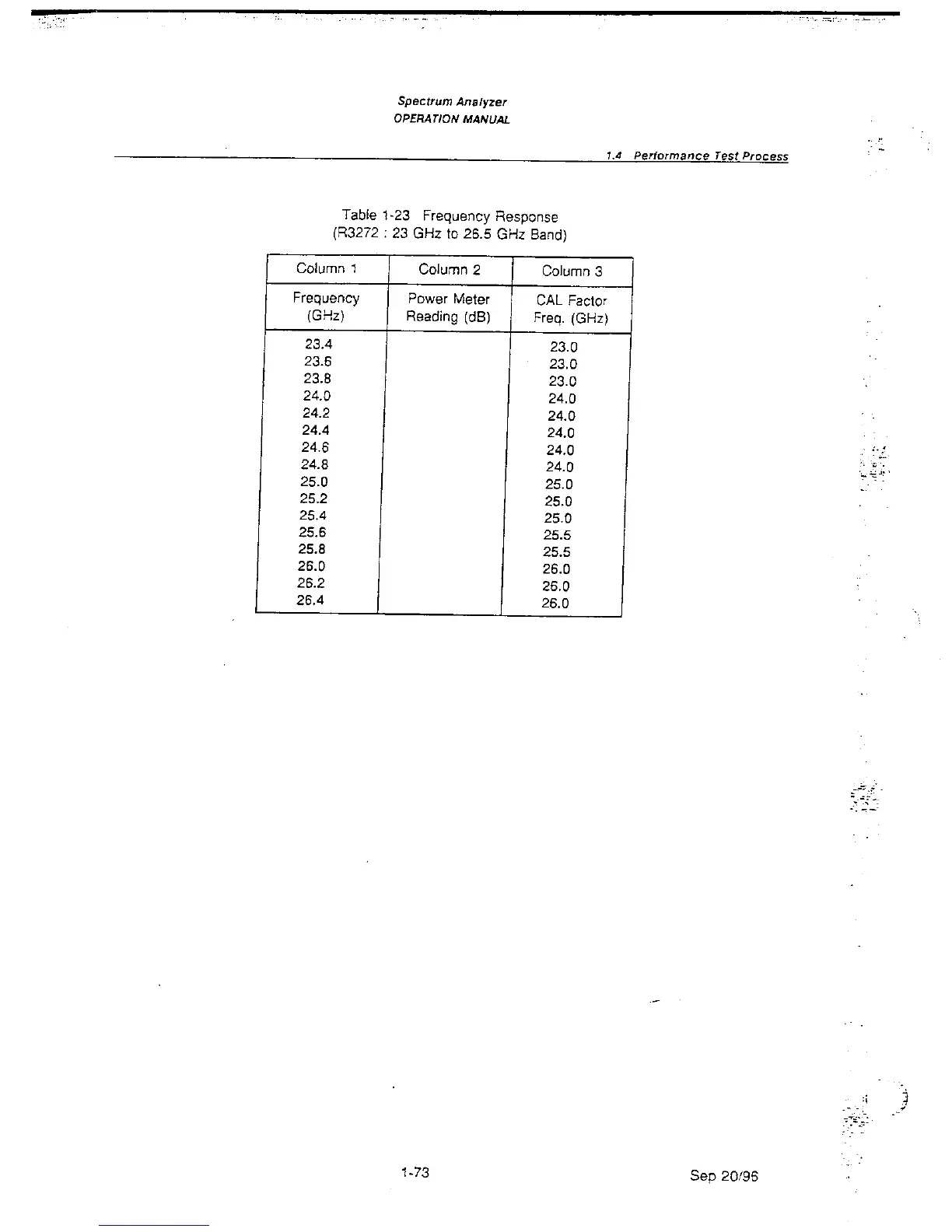 Spectrum Analyzer
OPERATION MANUAL

1.4 Performance Test Process

Table 1-23 Frequency Response
(R3272 : 23 GHz to 26.5 GHz Band)

| Column 1 | Column 2 | Column 3 |
|---|---|---|
| Frequency (GHz) | Power Meter Reading (dB) | CAL Factor Freq. (GHz) |
| 23.4 | | 23.0 |
| 23.6 | | 23.0 |
| 23.8 | | 23.0 |
| 24.0 | | 24.0 |
| 24.2 | | 24.0 |
| 24.4 | | 24.0 |
| 24.6 | | 24.0 |
| 24.8 | | 24.0 |
| 25.0 | | 25.0 |
| 25.2 | | 25.0 |
| 25.4 | | 25.0 |
| 25.6 | | 25.5 |
| 25.8 | | 25.5 |
| 26.0 | | 26.0 |
| 26.2 | | 26.0 |
| 26.4 | | 26.0 |

1-73

Sep 20/96